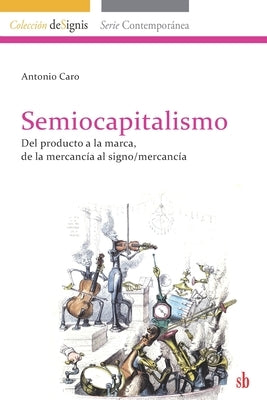 Colección deSignis Serie Contemporánea

Antonio Caro

Semiocapitalismo
Del producto a la marca, de la mercancía al signo/mercancía

sb